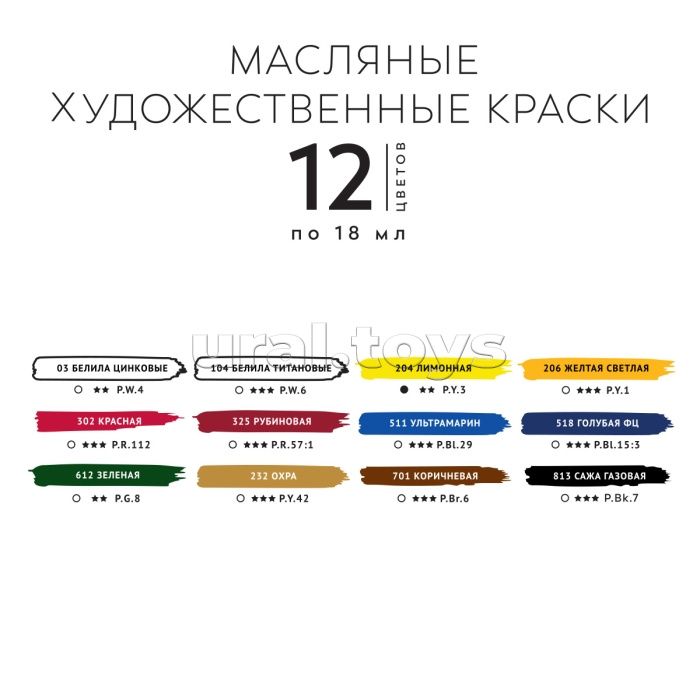 МАСЛЯНЫЕ
ХУДОЖЕСТВЕННЫЕ КРАСКИ
12 ЦВЕТОВ
по 18 мл

ural.toys

03 БЕЛИЛА ЦИНКОВЫЕ
○ ★★ P.W.4

104 БЕЛИЛА ТИТАНОВЫЕ
○ ★★★ P.W.6

204 ЛИМОННАЯ
● ★★ P.Y.3

206 ЖЕЛТАЯ СВЕТЛАЯ
○ ★★★ P.Y.1

302 КРАСНАЯ
○ ★★★ P.R.112

325 РУБИНОВАЯ
○ ★★★ P.R.57:1

511 УЛЬТРАМАРИН
○ ★★★ P.Bl.29

518 ГОЛУБАЯ ФЦ
○ ★★★ P.Bl.15:3

612 ЗЕЛЕНАЯ
○ ★★ P.G.8

232 ОХРА
○ ★★★ P.Y.42

701 КОРИЧНЕВАЯ
○ ★★★ P.Br.6

813 САЖА ГАЗОВАЯ
○ ★★★ P.Bk.7